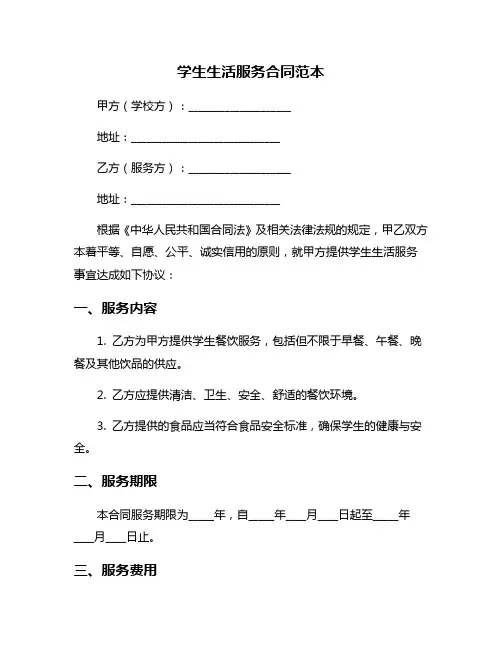 学生生活服务合同范本

甲方（学校方）：__________________

地址：__________________________

乙方（服务方）：__________________

地址：__________________________

根据《中华人民共和国合同法》及相关法律法规的规定，甲乙双方本着平等、自愿、公平、诚实信用的原则，就甲方提供学生生活服务事宜达成如下协议：

一、服务内容

1. 乙方为甲方提供学生餐饮服务，包括但不限于早餐、午餐、晚餐及其他饮品的供应。

2. 乙方应提供清洁、卫生、安全、舒适的餐饮环境。

3. 乙方提供的食品应当符合食品安全标准，确保学生的健康与安全。

二、服务期限

本合同服务期限为____年，自____年___月___日起至____年___月___日止。

三、服务费用